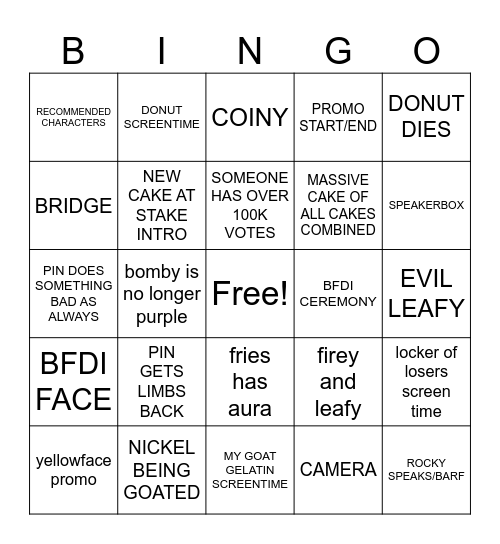 | B | I | N | G | O |
|---|---|---|---|---|
| RECOMMENDED CHARACTERS | DONUT SCREENTIME | COINY | PROMO START/END | DONUT DIES |
| BRIDGE | NEW CAKE AT STAKE INTRO | SOMEONE HAS OVER 100K VOTES | MASSIVE CAKE OF ALL CAKES COMBINED | SPEAKERBOX |
| PIN DOES SOMETHING BAD AS ALWAYS | bomby is no longer purple | Free! | BFDI CEREMONY | EVIL LEAFY |
| BFDI FACE | PIN GETS LIMBS BACK | fries has aura | firey and leafy | locker of losers screen time |
| yellowface promo | NICKEL BEING GOATED | MY GOAT GELATIN SCREENTIME | CAMERA | ROCKY SPEAKS/BARF |